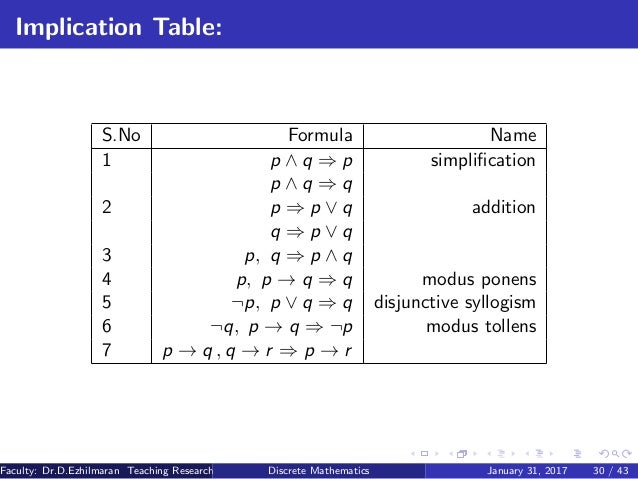 Implication Table:

| S.No | Formula | Name |
|---|---|---|
| 1 | $p \wedge q \Rightarrow p$ | simplification |
| | $p \wedge q \Rightarrow q$ | |
| 2 | $p \Rightarrow p \vee q$ | addition |
| | $q \Rightarrow p \vee q$ | |
| 3 | $p,\ q \Rightarrow p \wedge q$ | |
| 4 | $p,\ p \rightarrow q \Rightarrow q$ | modus ponens |
| 5 | $\neg p,\ p \vee q \Rightarrow q$ | disjunctive syllogism |
| 6 | $\neg q,\ p \rightarrow q \Rightarrow \neg p$ | modus tollens |
| 7 | $p \rightarrow q\,, q \rightarrow r \Rightarrow p \rightarrow r$ | |

Faculty: Dr.D.Ezhilmaran Teaching Research Discrete Mathematics January 31, 2017 30 / 43